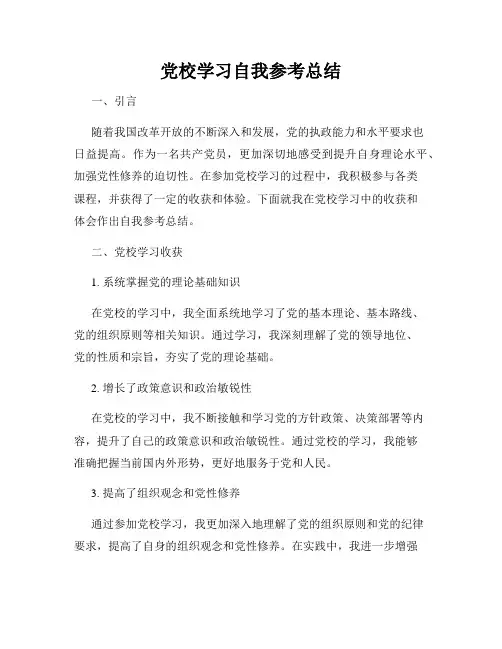 党校学习自我参考总结

一、引言

随着我国改革开放的不断深入和发展，党的执政能力和水平要求也日益提高。作为一名共产党员，更加深切地感受到提升自身理论水平、加强党性修养的迫切性。在参加党校学习的过程中，我积极参与各类课程，并获得了一定的收获和体验。下面就我在党校学习中的收获和体会作出自我参考总结。

二、党校学习收获

1. 系统掌握党的理论基础知识

在党校的学习中，我全面系统地学习了党的基本理论、基本路线、党的组织原则等相关知识。通过学习，我深刻理解了党的领导地位、党的性质和宗旨，夯实了党的理论基础。

2. 增长了政策意识和政治敏锐性

在党校的学习中，我不断接触和学习党的方针政策、决策部署等内容，提升了自己的政策意识和政治敏锐性。通过党校的学习，我能够准确把握当前国内外形势，更好地服务于党和人民。

3. 提高了组织观念和党性修养

通过参加党校学习，我更加深入地理解了党的组织原则和党的纪律要求，提高了自身的组织观念和党性修养。在实践中，我进一步增强